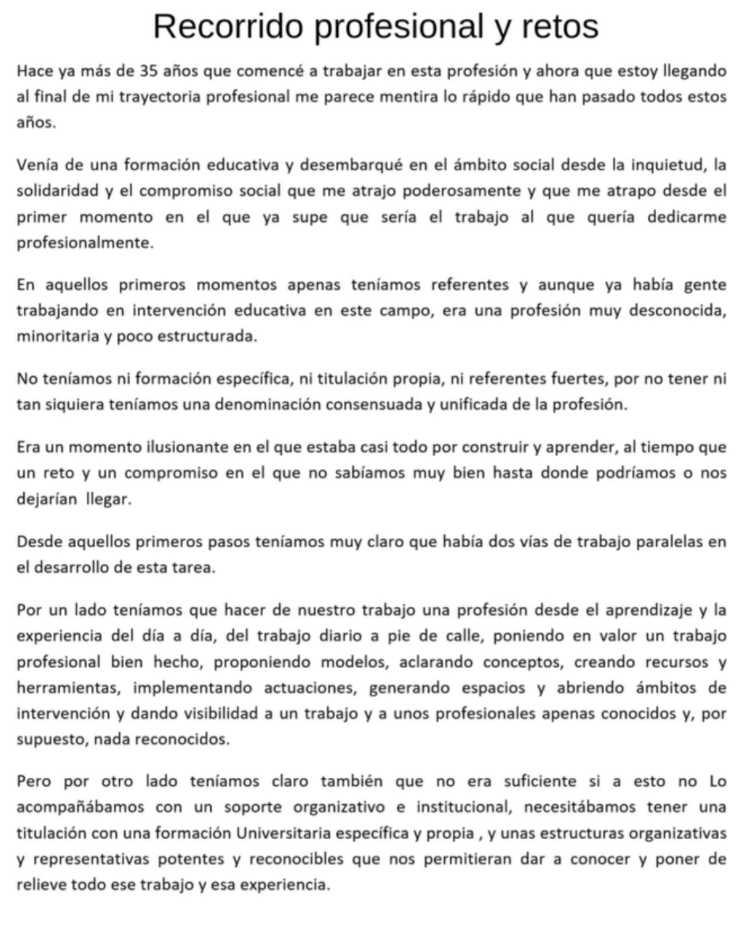 Recorrido profesional y retos

Hace ya más de 35 años que comencé a trabajar en esta profesión y ahora que estoy llegando al final de mi trayectoria profesional me parece mentira lo rápido que han pasado todos estos años.

Venía de una formación educativa y desembarqué en el ámbito social desde la inquietud, la solidaridad y el compromiso social que me atrajo poderosamente y que me atrapo desde el primer momento en el que ya supe que sería el trabajo al que quería dedicarme profesionalmente.

En aquellos primeros momentos apenas teníamos referentes y aunque ya había gente trabajando en intervención educativa en este campo, era una profesión muy desconocida, minoritaria y poco estructurada.

No teníamos ni formación específica, ni titulación propia, ni referentes fuertes, por no tener ni tan siquiera teníamos una denominación consensuada y unificada de la profesión.

Era un momento ilusionante en el que estaba casi todo por construir y aprender, al tiempo que un reto y un compromiso en el que no sabíamos muy bien hasta donde podríamos o nos dejarían llegar.

Desde aquellos primeros pasos teníamos muy claro que había dos vías de trabajo paralelas en el desarrollo de esta tarea.

Por un lado teníamos que hacer de nuestro trabajo una profesión desde el aprendizaje y la experiencia del día a día, del trabajo diario a pie de calle, poniendo en valor un trabajo profesional bien hecho, proponiendo modelos, aclarando conceptos, creando recursos y herramientas, implementando actuaciones, generando espacios y abriendo ámbitos de intervención y dando visibilidad a un trabajo y a unos profesionales apenas conocidos y, por supuesto, nada reconocidos.

Pero por otro lado teníamos claro también que no era suficiente si a esto no Lo acompañábamos con un soporte organizativo e institucional, necesitábamos tener una titulación con una formación Universitaria específica y propia , y unas estructuras organizativas y representativas potentes y reconocibles que nos permitieran dar a conocer y poner de relieve todo ese trabajo y esa experiencia.